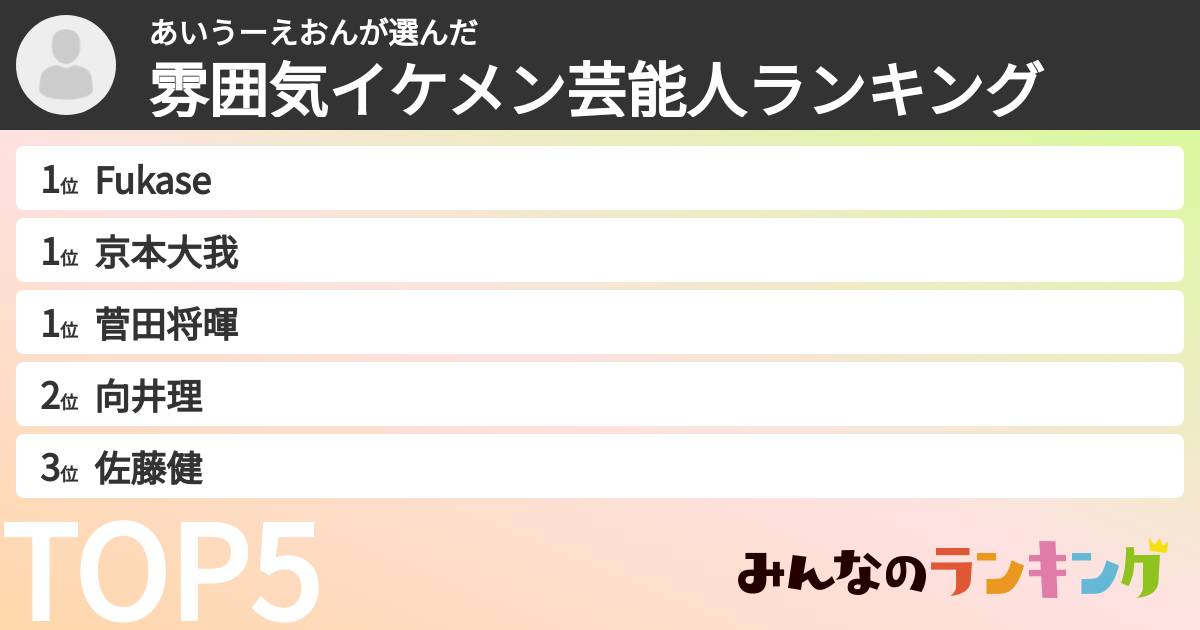 あいうーえおんが選んだ
雰囲気イケメン芸能人ランキング

1位 Fukase
1位 京本大我
1位 菅田将暉
2位 向井理
3位 佐藤健

TOP5

みんなのランキング